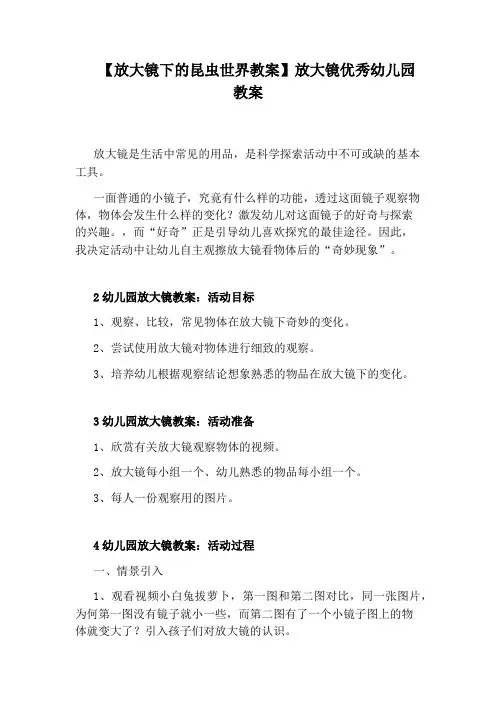 【放大镜下的昆虫世界教案】放大镜优秀幼儿园教案

放大镜是生活中常见的用品，是科学探索活动中不可或缺的基本工具。

一面普通的小镜子，究竟有什么样的功能，透过这面镜子观察物体，物体会发生什么样的变化？激发幼儿对这面镜子的好奇与探索的兴趣。，而“好奇”正是引导幼儿喜欢探究的最佳途径。因此，我决定活动中让幼儿自主观擦放大镜看物体后的“奇妙现象”。

2 幼儿园放大镜教案：活动目标

1、观察、比较，常见物体在放大镜下奇妙的变化。

2、尝试使用放大镜对物体进行细致的观察。

3、培养幼儿根据观察结论想象熟悉的物品在放大镜下的变化。

3 幼儿园放大镜教案：活动准备

1、欣赏有关放大镜观察物体的视频。

2、放大镜每小组一个、幼儿熟悉的物品每小组一个。

3、每人一份观察用的图片。

4 幼儿园放大镜教案：活动过程

一、情景引入

1、观看视频小白兔拔萝卜，第一图和第二图对比，同一张图片，为何第一图没有镜子就小一些，而第二图有了一个小镜子图上的物体就变大了？引入孩子们对放大镜的认识。